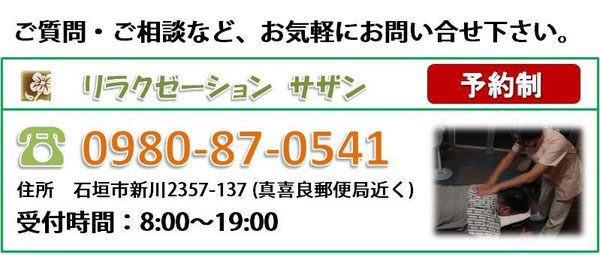 ご質問・ご相談など、お気軽にお問い合せ下さい。

リラクゼーション サザン

予約制

0980-87-0541

住所　石垣市新川2357-137 (真喜良郵便局近く)

受付時間：8:00～19:00